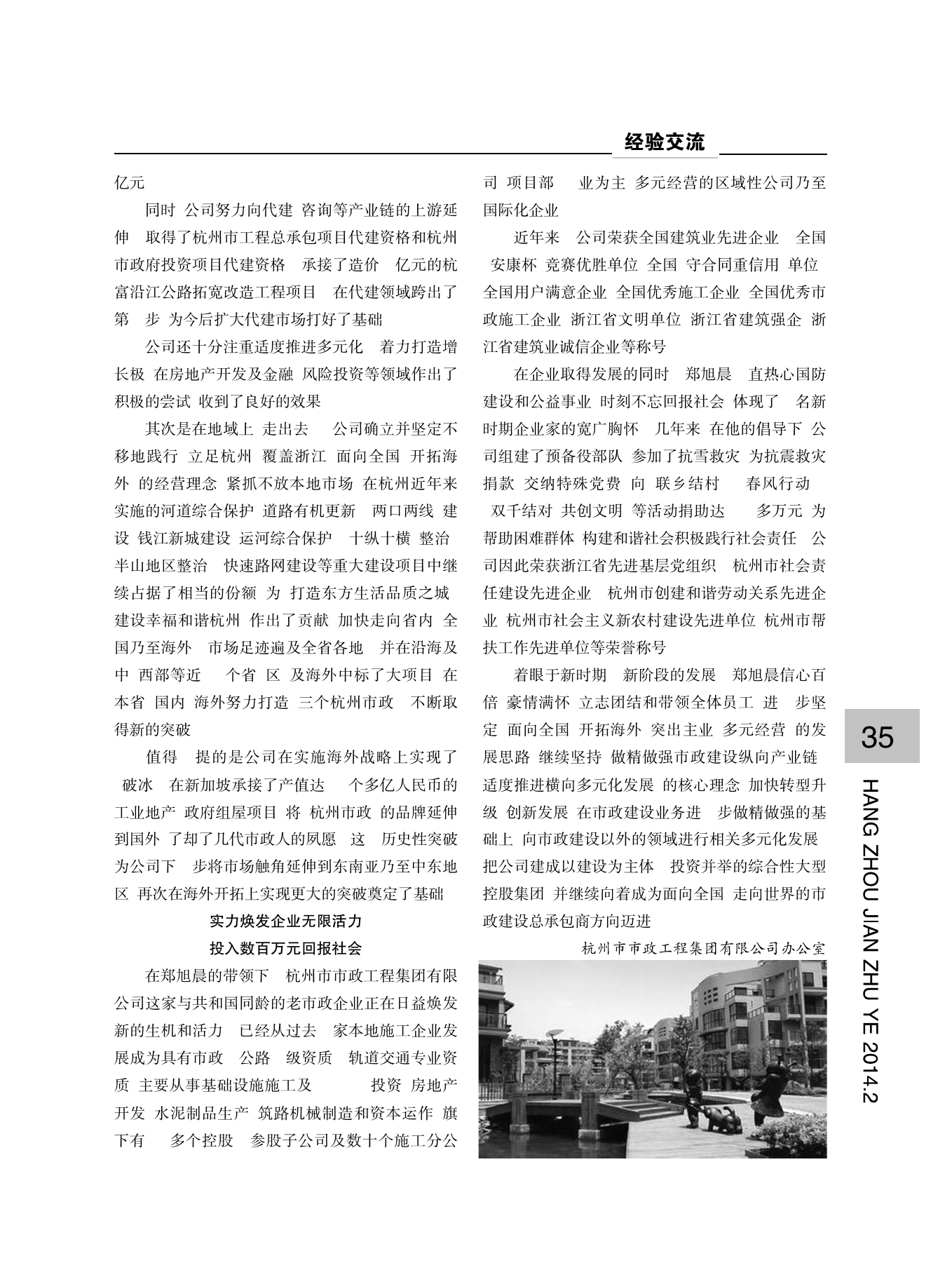 经验交流

亿元

同时 公司努力向代建 咨询等产业链的上游延伸 取得了杭州市工程总承包项目代建资格和杭州市政府投资项目代建资格 承接了造价 亿元的杭富沿江公路拓宽改造工程项目 在代建领域跨出了第 步 为今后扩大代建市场打好了基础

公司还十分注重适度推进多元化 着力打造增长极 在房地产开发及金融 风险投资等领域作出了积极的尝试 收到了良好的效果

其次是在地域上 走出去 公司确立并坚定不移地践行 立足杭州 覆盖浙江 面向全国 开拓海外 的经营理念 紧抓不放本地市场 在杭州近年来实施的河道综合保护 道路有机更新 两口两线 建设 钱江新城建设 运河综合保护 十纵十横 整治 半山地区整治 快速路网建设等重大建设项目中继续占据了相当的份额 为 打造东方生活品质之城 建设幸福和谐杭州 作出了贡献 加快走向省内 全国乃至海外 市场足迹遍及全省各地 并在沿海及中 西部等近 个省 区 及海外中标了大项目 在本省 国内 海外努力打造 三个杭州市政 不断取得新的突破

值得 提的是公司在实施海外战略上实现了 破冰 在新加坡承接了产值达 个多亿人民币的工业地产 政府组屋项目 将 杭州市政 的品牌延伸到国外 了却了几代市政人的夙愿 这 历史性突破为公司下 步将市场触角延伸到东南亚乃至中东地区 再次在海外开拓上实现更大的突破奠定了基础

实力焕发企业无限活力
投入数百万元回报社会

在郑旭晨的带领下 杭州市市政工程集团有限公司这家与共和国同龄的老市政企业正在日益焕发新的生机和活力 已经从过去 家本地施工企业发展成为具有市政 公路 级资质 轨道交通专业资质 主要从事基础设施施工及 投资 房地产开发 水泥制品生产 筑路机械制造和资本运作 旗下有 多个控股 参股子公司及数十个施工分公司 项目部 业为主 多元经营的区域性公司乃至国际化企业

近年来 公司荣获全国建筑业先进企业 全国 安康杯 竞赛优胜单位 全国 守合同重信用 单位 全国用户满意企业 全国优秀施工企业 全国优秀市政施工企业 浙江省文明单位 浙江省建筑强企 浙江省建筑业诚信企业等称号

在企业取得发展的同时 郑旭晨 直热心国防建设和公益事业 时刻不忘回报社会 体现了 名新时期企业家的宽广胸怀 几年来 在他的倡导下 公司组建了预备役部队 参加了抗雪救灾 为抗震救灾捐款 交纳特殊党费 向 联乡结村 春风行动 双千结对 共创文明 等活动捐助达 多万元 为帮助困难群体 构建和谐社会积极践行社会责任 公司因此荣获浙江省先进基层党组织 杭州市社会责任建设先进企业 杭州市创建和谐劳动关系先进企业 杭州市社会主义新农村建设先进单位 杭州市帮扶工作先进单位等荣誉称号

着眼于新时期 新阶段的发展 郑旭晨信心百倍 豪情满怀 立志团结和带领全体员工 进 步坚定 面向全国 开拓海外 突出主业 多元经营 的发展思路 继续坚持 做精做强市政建设纵向产业链 适度推进横向多元化发展 的核心理念 加快转型升级 创新发展 在市政建设业务进 步做精做强的基础上 向市政建设以外的领域进行相关多元化发展 把公司建成以建设为主体 投资并举的综合性大型控股集团 并继续向着成为面向全国 走向世界的市政建设总承包商方向迈进

杭州市市政工程集团有限公司办公室

35

HANG ZHOU JIAN ZHU YE 2014.2